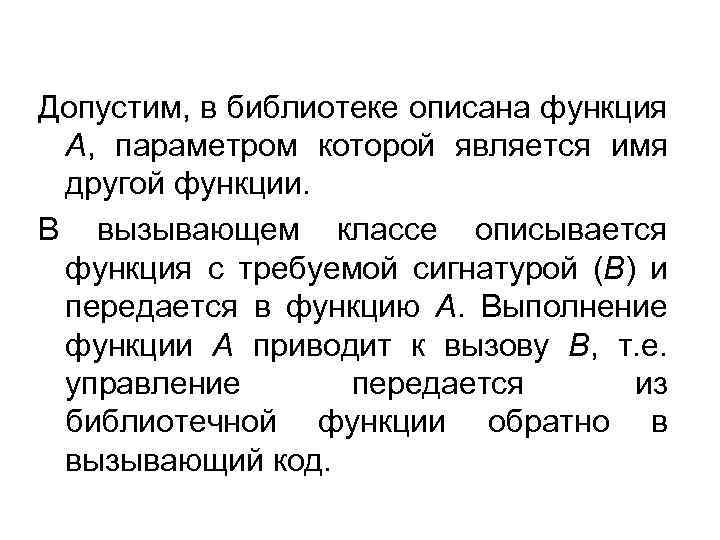 Допустим, в библиотеке описана функция A, параметром которой является имя другой функции.

В вызывающем классе описывается функция с требуемой сигнатурой (B) и передается в функцию A. Выполнение функции A приводит к вызову B, т.е. управление передается из библиотечной функции обратно в вызывающий код.